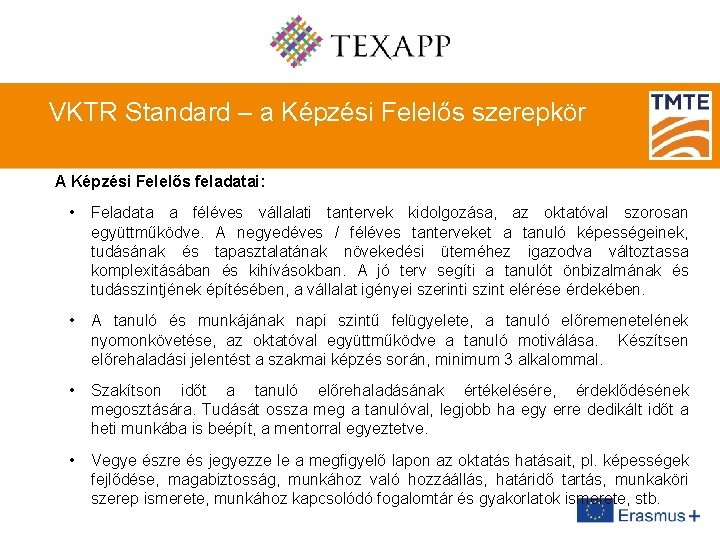 TEXAPP

VKTR Standard – a Képzési Felelős szerepkör

TMTE

A Képzési Felelős feladatai:

• Feladata a féléves vállalati tantervek kidolgozása, az oktatóval szorosan együttműködve. A negyedéves / féléves tanterveket a tanuló képességeinek, tudásának és tapasztalatának növekedési üteméhez igazodva változtassa komplexitásában és kihívásokban. A jó terv segíti a tanulót önbizalmának és tudásszintjének építésében, a vállalat igényei szerinti szint elérése érdekében.

• A tanuló és munkájának napi szintű felügyelete, a tanuló előremenetelének nyomonkövetése, az oktatóval együttműködve a tanuló motiválása. Készítsen előrehaladási jelentést a szakmai képzés során, minimum 3 alkalommal.

• Szakítson időt a tanuló előrehaladásának értékelésére, érdeklődésének megosztására. Tudását ossza meg a tanulóval, legjobb ha egy erre dedikált időt a heti munkába is beépít, a mentorral egyeztetve.

• Vegye észre és jegyezze le a megfigyelő lapon az oktatás hatásait, pl. képességek fejlődése, magabiztosság, munkához való hozzáállás, határidő tartás, munkaköri szerep ismerete, munkához kapcsolódó fogalomtár és gyakorlatok ismerete, stb.

Erasmus+